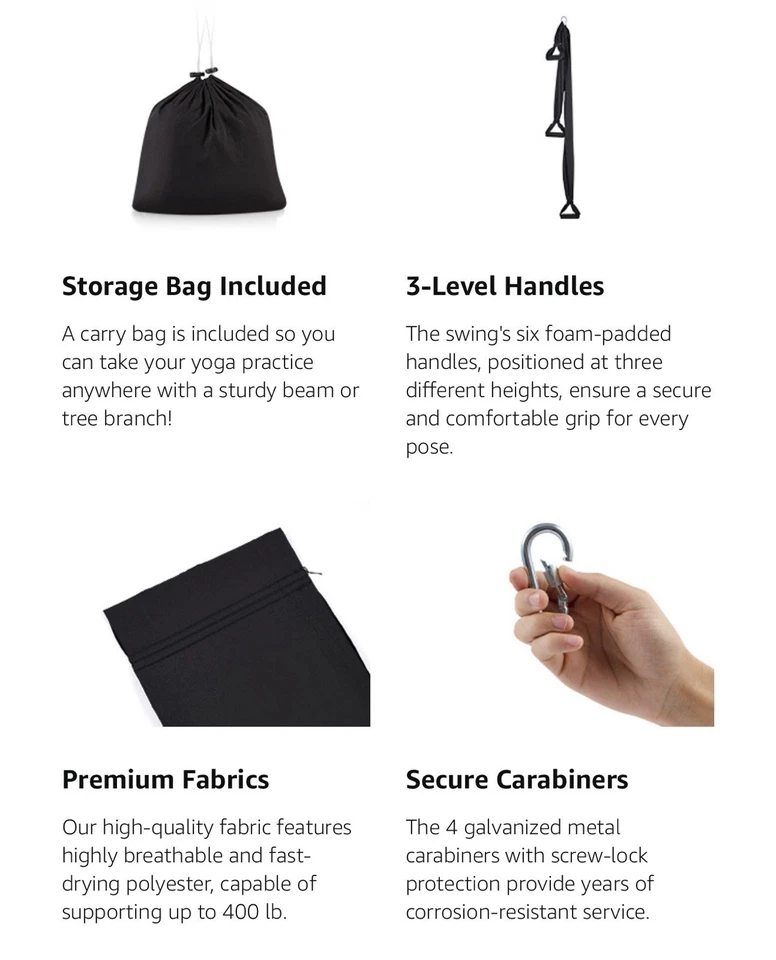 Storage Bag Included

A carry bag is included so you can take your yoga practice anywhere with a sturdy beam or tree branch!

3-Level Handles

The swing's six foam-padded handles, positioned at three different heights, ensure a secure and comfortable grip for every pose.

Premium Fabrics

Our high-quality fabric features highly breathable and fast-drying polyester, capable of supporting up to 400 lb.

Secure Carabiners

The 4 galvanized metal carabiners with screw-lock protection provide years of corrosion-resistant service.